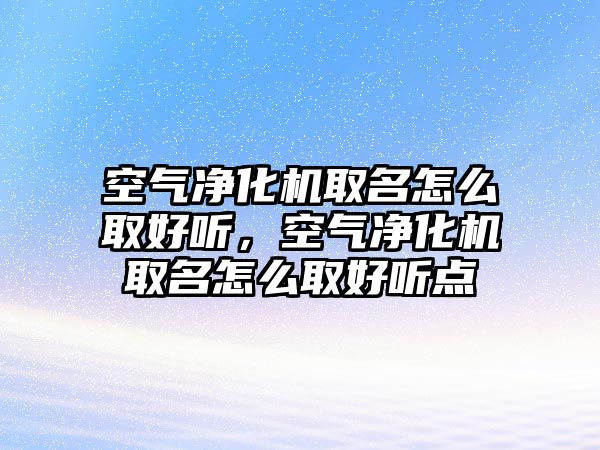 空气净化机取名怎么取好听，空气净化机取名怎么取好听点